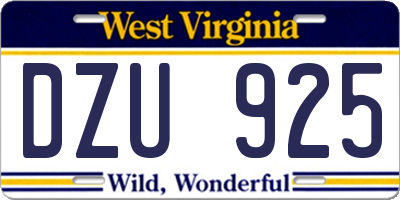 West Virginia

DZU 925

Wild, Wonderful